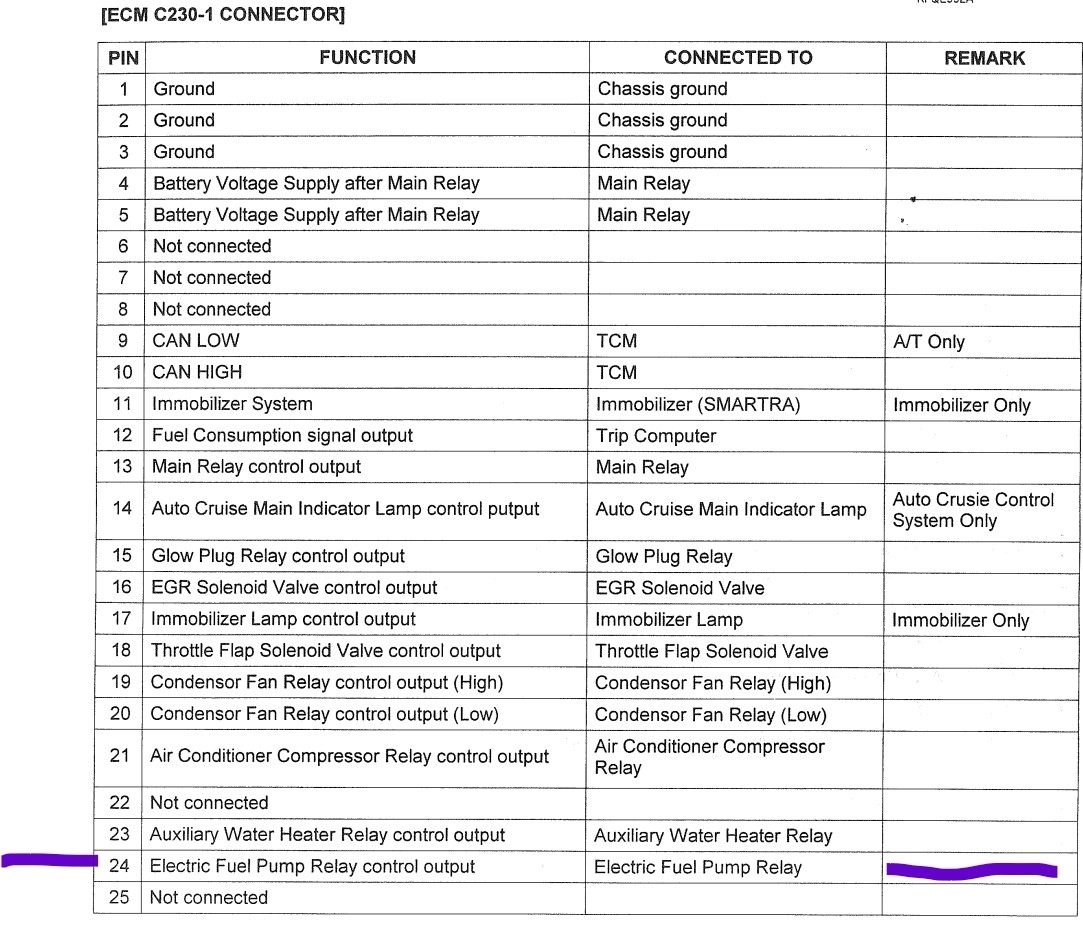 [ECM C230-1 CONNECTOR]

| PIN | FUNCTION | CONNECTED TO | REMARK |
|---|---|---|---|
| 1 | Ground | Chassis ground | |
| 2 | Ground | Chassis ground | |
| 3 | Ground | Chassis ground | |
| 4 | Battery Voltage Supply after Main Relay | Main Relay | |
| 5 | Battery Voltage Supply after Main Relay | Main Relay | |
| 6 | Not connected | | |
| 7 | Not connected | | |
| 8 | Not connected | | |
| 9 | CAN LOW | TCM | A/T Only |
| 10 | CAN HIGH | TCM | |
| 11 | Immobilizer System | Immobilizer (SMARTRA) | Immobilizer Only |
| 12 | Fuel Consumption signal output | Trip Computer | |
| 13 | Main Relay control output | Main Relay | |
| 14 | Auto Cruise Main Indicator Lamp control putput | Auto Cruise Main Indicator Lamp | Auto Crusie Control System Only |
| 15 | Glow Plug Relay control output | Glow Plug Relay | |
| 16 | EGR Solenoid Valve control output | EGR Solenoid Valve | |
| 17 | Immobilizer Lamp control output | Immobilizer Lamp | Immobilizer Only |
| 18 | Throttle Flap Solenoid Valve control output | Throttle Flap Solenoid Valve | |
| 19 | Condensor Fan Relay control output (High) | Condensor Fan Relay (High) | |
| 20 | Condensor Fan Relay control output (Low) | Condensor Fan Relay (Low) | |
| 21 | Air Conditioner Compressor Relay control output | Air Conditioner Compressor Relay | |
| 22 | Not connected | | |
| 23 | Auxiliary Water Heater Relay control output | Auxiliary Water Heater Relay | |
| 24 | Electric Fuel Pump Relay control output | Electric Fuel Pump Relay | |
| 25 | Not connected | | |